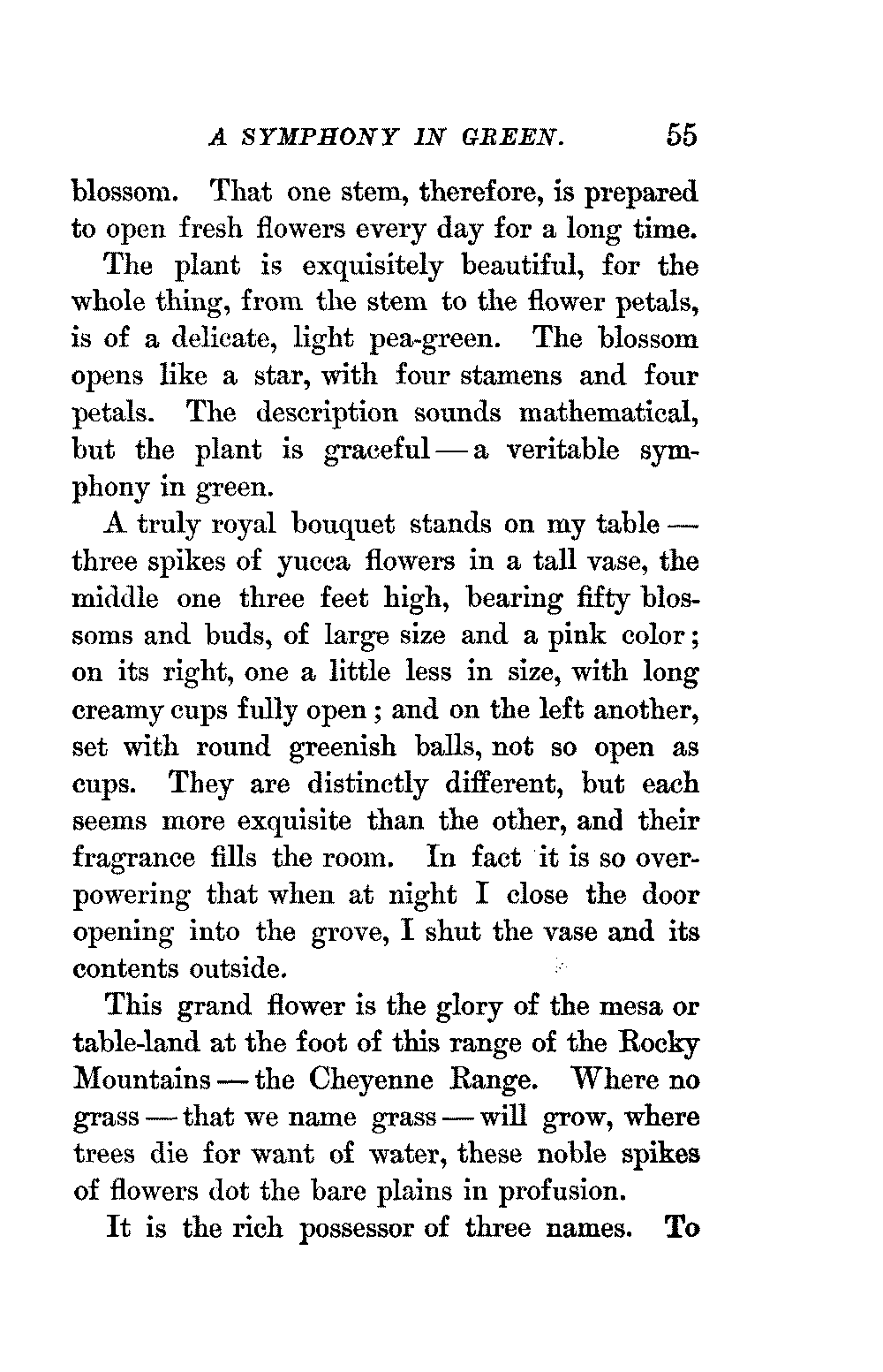 A SYMPHONY IN GREEN. 55

blossom. That one stem, therefore, is prepared to open fresh flowers every day for a long time.

The plant is exquisitely beautiful, for the whole thing, from the stem to the flower petals, is of a delicate, light pea-green. The blossom opens like a star, with four stamens and four petals. The description sounds mathematical, but the plant is graceful — a veritable symphony in green.

A truly royal bouquet stands on my table — three spikes of yucca flowers in a tall vase, the middle one three feet high, bearing fifty blossoms and buds, of large size and a pink color; on its right, one a little less in size, with long creamy cups fully open; and on the left another, set with round greenish balls, not so open as cups. They are distinctly different, but each seems more exquisite than the other, and their fragrance fills the room. In fact it is so overpowering that when at night I close the door opening into the grove, I shut the vase and its contents outside.

This grand flower is the glory of the mesa or table-land at the foot of this range of the Rocky Mountains — the Cheyenne Range. Where no grass — that we name grass — will grow, where trees die for want of water, these noble spikes of flowers dot the bare plains in profusion.

It is the rich possessor of three names. To